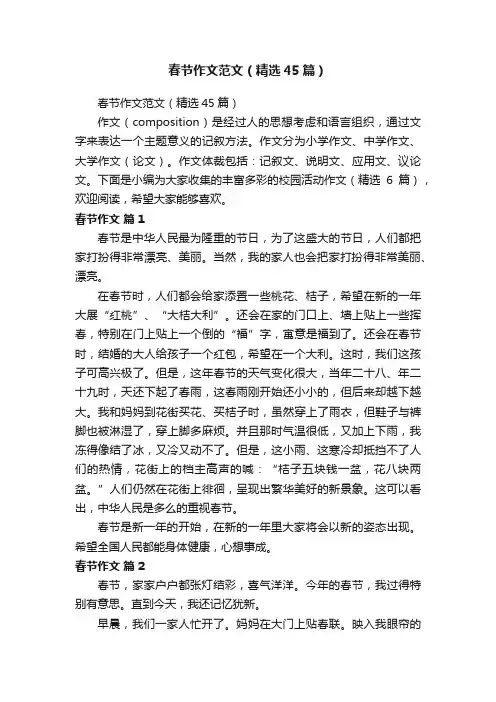 春节作文范文（精选45篇）

春节作文范文（精选45篇）

作文（composition）是经过人的思想考虑和语言组织，通过文字来表达一个主题意义的记叙方法。作文分为小学作文、中学作文、大学作文（论文）。作文体裁包括：记叙文、说明文、应用文、议论文。下面是小编为大家收集的丰富多彩的校园活动作文（精选 6 篇），欢迎阅读，希望大家能够喜欢。

春节作文 篇1

春节是中华人民最为隆重的节日，为了这盛大的节日，人们都把家打扮得非常漂亮、美丽。当然，我的家人也会把家打扮得非常美丽、漂亮。

在春节时，人们都会给家添置一些桃花、桔子，希望在新的一年大展“红桃”、“大桔大利”。还会在家的门口上、墙上贴上一些挥春，特别在门上贴上一个倒的“福”字，寓意是福到了。还会在春节时，结婚的大人给孩子一个红包，希望在一个大利。这时，我们这孩子可高兴极了。但是，这年春节的天气变化很大，当年二十八、年二十九时，天还下起了春雨，这春雨刚开始还小小的，但后来却越下越大。我和妈妈到花街买花、买桔子时，虽然穿上了雨衣，但鞋子与裤脚也被淋湿了，穿上脚多麻烦。并且那时气温很低，又加上下雨，我冻得像结了冰，又冷又动不了。但是，这小雨、这寒冷却抵挡不了人们的热情，花街上的档主高声的喊：“桔子五块钱一盆，花八块两盆。”人们仍然在花街上徘徊，呈现出繁华美好的新景象。这可以看出，中华人民是多么的重视春节。

春节是新一年的开始，在新的一年里大家将会以新的姿态出现。希望全国人民都能身体健康，心想事成。

春节作文 篇2

春节，家家户户都张灯结彩，喜气洋洋。今年的春节，我过得特别有意思。直到今天，我还记忆犹新。

早晨，我们一家人忙开了。妈妈在大门上贴春联。映入我眼帘的